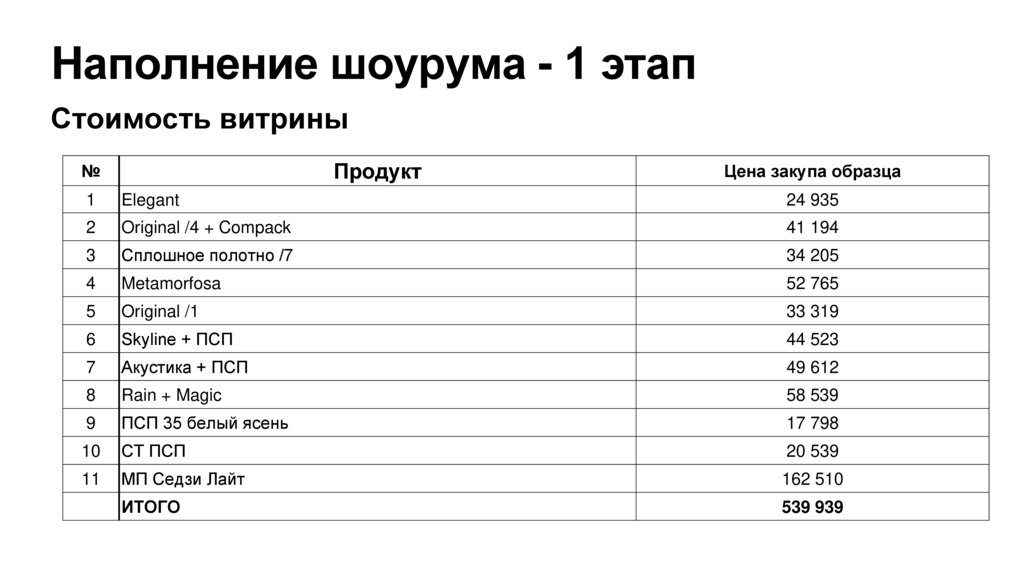 Наполнение шоурума - 1 этап

Стоимость витрины

| № | Продукт | Цена закупа образца |
|---|---|---|
| 1 | Elegant | 24 935 |
| 2 | Original /4 + Compack | 41 194 |
| 3 | Сплошное полотно /7 | 34 205 |
| 4 | Metamorfosa | 52 765 |
| 5 | Original /1 | 33 319 |
| 6 | Skyline + ПСП | 44 523 |
| 7 | Акустика + ПСП | 49 612 |
| 8 | Rain + Magic | 58 539 |
| 9 | ПСП 35 белый ясень | 17 798 |
| 10 | СТ ПСП | 20 539 |
| 11 | МП Седзи Лайт | 162 510 |
|  | ИТОГО | 539 939 |